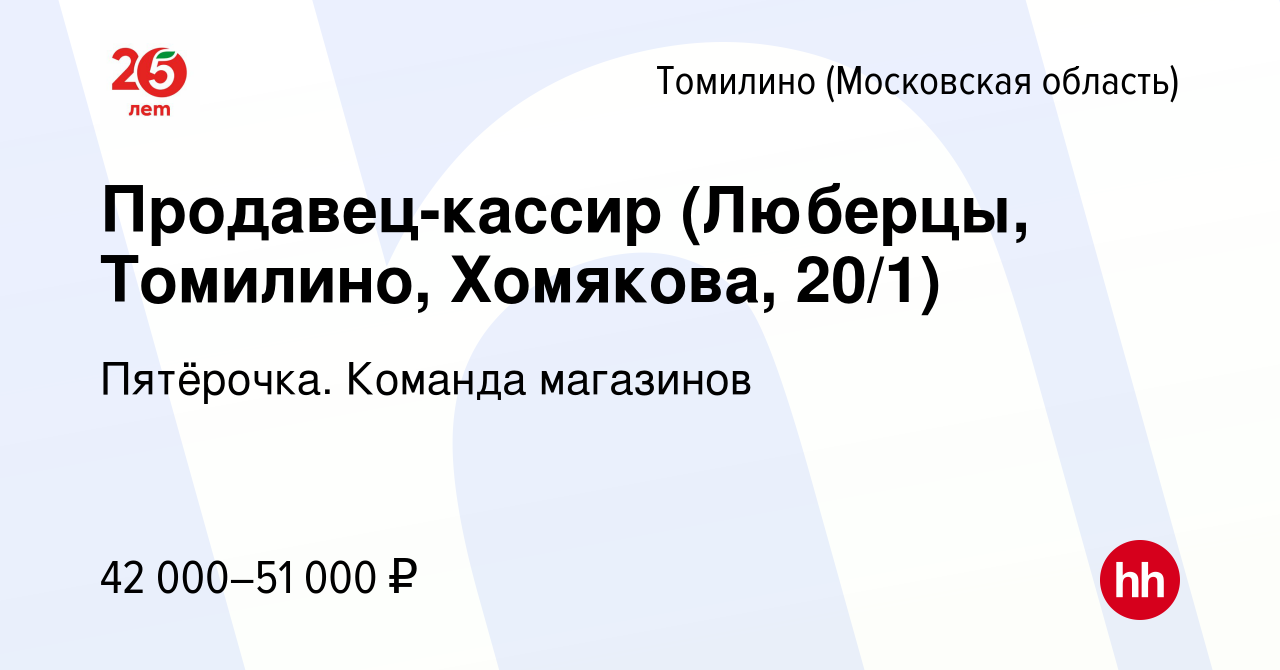 25 лет

Томилино (Московская область)

Продавец-кассир (Люберцы, Томилино, Хомякова, 20/1)

Пятёрочка. Команда магазинов

42 000–51 000 ₽

hh